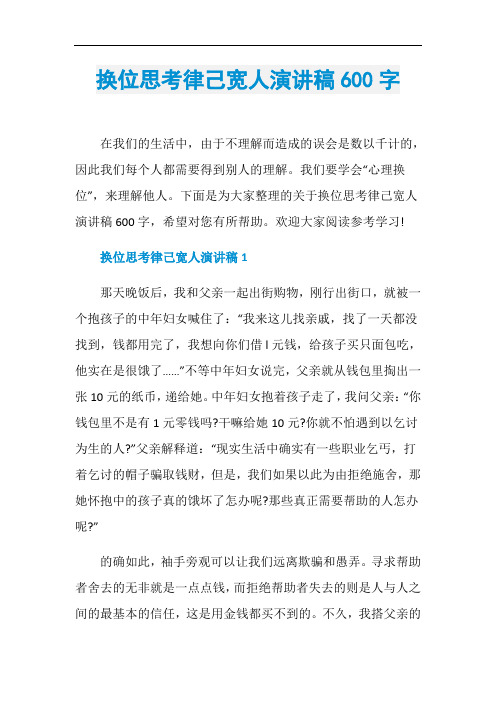 换位思考律己宽人演讲稿 600 字

在我们的生活中，由于不理解而造成的误会是数以千计的，因此我们每个人都需要得到别人的理解。我们要学会“心理换位”，来理解他人。下面是为大家整理的关于换位思考律己宽人演讲稿 600 字，希望对您有所帮助。欢迎大家阅读参考学习!

换位思考律己宽人演讲稿 1

那天晚饭后，我和父亲一起出街购物，刚行出街口，就被一个抱孩子的中年妇女喊住了：“我来这儿找亲戚，找了一天都没找到，钱都用完了，我想向你们借 l 元钱，给孩子买只面包吃，他实在是很饿了……”不等中年妇女说完，父亲就从钱包里掏出一张 10 元的纸币，递给她。中年妇女抱着孩子走了，我问父亲：“你钱包里不是有 1 元零钱吗?干嘛给她 10 元?你就不怕遇到以乞讨为生的人?”父亲解释道：“现实生活中确实有一些职业乞丐，打着乞讨的帽子骗取钱财，但是，我们如果以此为由拒绝施舍，那她怀抱中的孩子真的饿坏了怎办呢?那些真正需要帮助的人怎办呢?”

的确如此，袖手旁观可以让我们远离欺骗和愚弄。寻求帮助者舍去的无非就是一点点钱，而拒绝帮助者失去的则是人与人之间的最基本的信任，这是用金钱都买不到的。不久，我搭父亲的